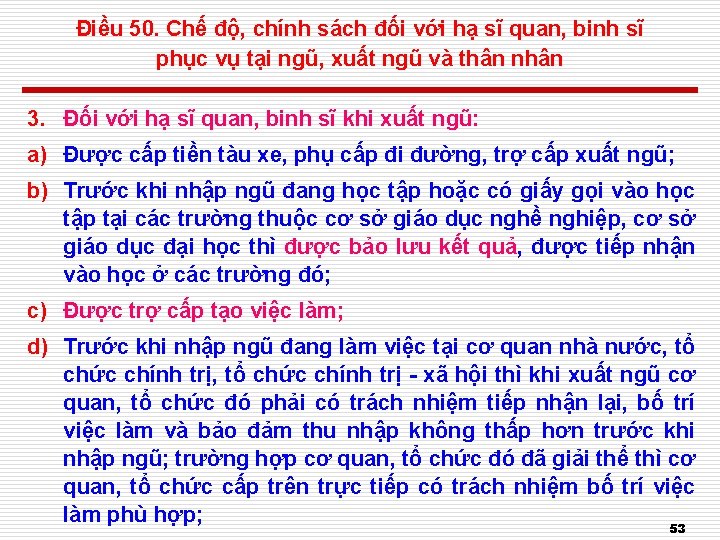 Điều 50. Chế độ, chính sách đối với hạ sĩ quan, binh sĩ phục vụ tại ngũ, xuất ngũ và thân nhân

3. Đối với hạ sĩ quan, binh sĩ khi xuất ngũ:

a) Được cấp tiền tàu xe, phụ cấp đi đường, trợ cấp xuất ngũ;

b) Trước khi nhập ngũ đang học tập hoặc có giấy gọi vào học tập tại các trường thuộc cơ sở giáo dục nghề nghiệp, cơ sở giáo dục đại học thì được bảo lưu kết quả, được tiếp nhận vào học ở các trường đó;

c) Được trợ cấp tạo việc làm;

d) Trước khi nhập ngũ đang làm việc tại cơ quan nhà nước, tổ chức chính trị, tổ chức chính trị - xã hội thì khi xuất ngũ cơ quan, tổ chức đó phải có trách nhiệm tiếp nhận lại, bố trí việc làm và bảo đảm thu nhập không thấp hơn trước khi nhập ngũ; trường hợp cơ quan, tổ chức đó đã giải thể thì cơ quan, tổ chức cấp trên trực tiếp có trách nhiệm bố trí việc làm phù hợp;

53